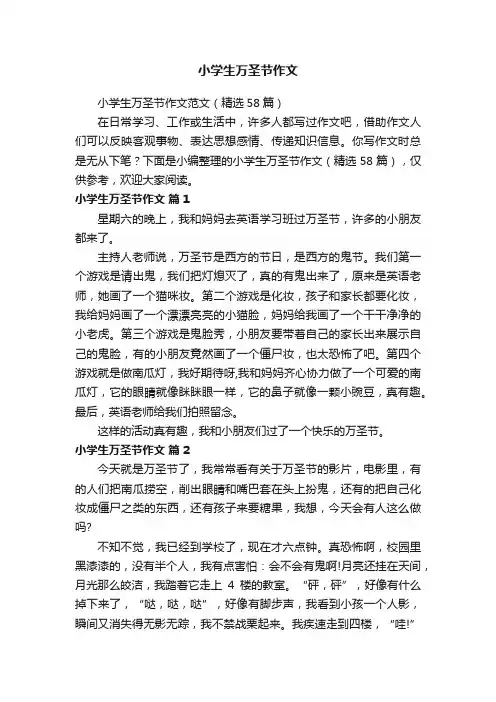 小学生万圣节作文

小学生万圣节作文范文（精选58篇）

在日常学习、工作或生活中，许多人都写过作文吧，借助作文人们可以反映客观事物、表达思想感情、传递知识信息。你写作文时总是无从下笔？下面是小编整理的小学生万圣节作文（精选58篇），仅供参考，欢迎大家阅读。

小学生万圣节作文 篇1

星期六的晚上，我和妈妈去英语学习班过万圣节，许多的小朋友都来了。

主持人老师说，万圣节是西方的节日，是西方的鬼节。我们第一个游戏是请出鬼，我们把灯熄灭了，真的有鬼出来了，原来是英语老师，她画了一个猫咪妆。第二个游戏是化妆，孩子和家长都要化妆，我给妈妈画了一个漂漂亮亮的小猫脸，妈妈给我画了一个干干净净的小老虎。第三个游戏是鬼脸秀，小朋友要带着自己的家长出来展示自己的鬼脸，有的小朋友竟然画了一个僵尸妆，也太恐怖了吧。第四个游戏就是做南瓜灯，我好期待呀,我和妈妈齐心协力做了一个可爱的南瓜灯，它的眼睛就像眯眯眼一样，它的鼻子就像一颗小豌豆，真有趣。最后，英语老师给我们拍照留念。

这样的活动真有趣，我和小朋友们过了一个快乐的万圣节。

小学生万圣节作文 篇2

今天就是万圣节了，我常常看有关于万圣节的影片，电影里，有的人们把南瓜捞空，削出眼睛和嘴巴套在头上扮鬼，还有的把自己化妆成僵尸之类的东西，还有孩子来要糖果，我想，今天会有人这么做吗?

不知不觉，我已经到学校了，现在才六点钟。真恐怖啊，校园里黑漆漆的，没有半个人，我有点害怕：会不会有鬼啊!月亮还挂在天间，月光那么皎洁，我踏着它走上 4 楼的教室。“砰，砰”，好像有什么掉下来了，“哒，哒，哒”，好像有脚步声，我看到小孩一个人影，瞬间又消失得无影无踪，我不禁战栗起来。我疾速走到四楼，“哇!”